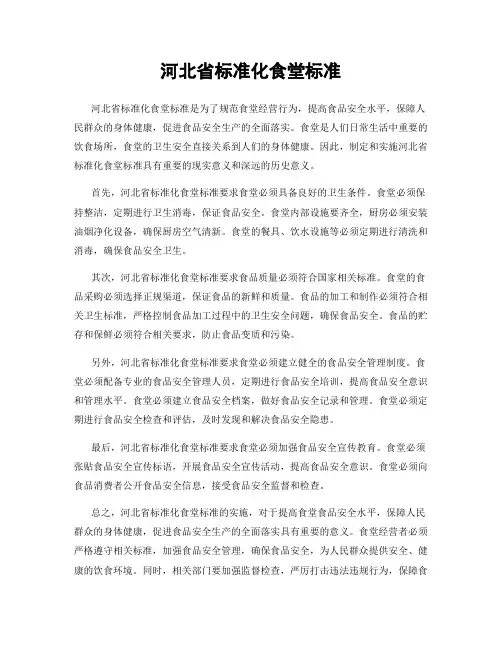 河北省标准化食堂标准

河北省标准化食堂标准是为了规范食堂经营行为，提高食品安全水平，保障人民群众的身体健康，促进食品安全生产的全面落实。食堂是人们日常生活中重要的饮食场所，食堂的卫生安全直接关系到人们的身体健康。因此，制定和实施河北省标准化食堂标准具有重要的现实意义和深远的历史意义。

首先，河北省标准化食堂标准要求食堂必须具备良好的卫生条件。食堂必须保持整洁，定期进行卫生消毒，保证食品安全。食堂内部设施要齐全，厨房必须安装油烟净化设备，确保厨房空气清新。食堂的餐具、饮水设施等必须定期进行清洗和消毒，确保食品安全卫生。

其次，河北省标准化食堂标准要求食品质量必须符合国家相关标准。食堂的食品采购必须选择正规渠道，保证食品的新鲜和质量。食品的加工和制作必须符合相关卫生标准，严格控制食品加工过程中的卫生安全问题，确保食品安全。食品的贮存和保鲜必须符合相关要求，防止食品变质和污染。

另外，河北省标准化食堂标准要求食堂必须建立健全的食品安全管理制度。食堂必须配备专业的食品安全管理人员，定期进行食品安全培训，提高食品安全意识和管理水平。食堂必须建立食品安全档案，做好食品安全记录和管理。食堂必须定期进行食品安全检查和评估，及时发现和解决食品安全隐患。

最后，河北省标准化食堂标准要求食堂必须加强食品安全宣传教育。食堂必须张贴食品安全宣传标语，开展食品安全宣传活动，提高食品安全意识。食堂必须向食品消费者公开食品安全信息，接受食品安全监督和检查。

总之，河北省标准化食堂标准的实施，对于提高食堂食品安全水平，保障人民群众的身体健康，促进食品安全生产的全面落实具有重要的意义。食堂经营者必须严格遵守相关标准，加强食品安全管理，确保食品安全，为人民群众提供安全、健康的饮食环境。同时，相关部门要加强监督检查，严厉打击违法违规行为，保障食